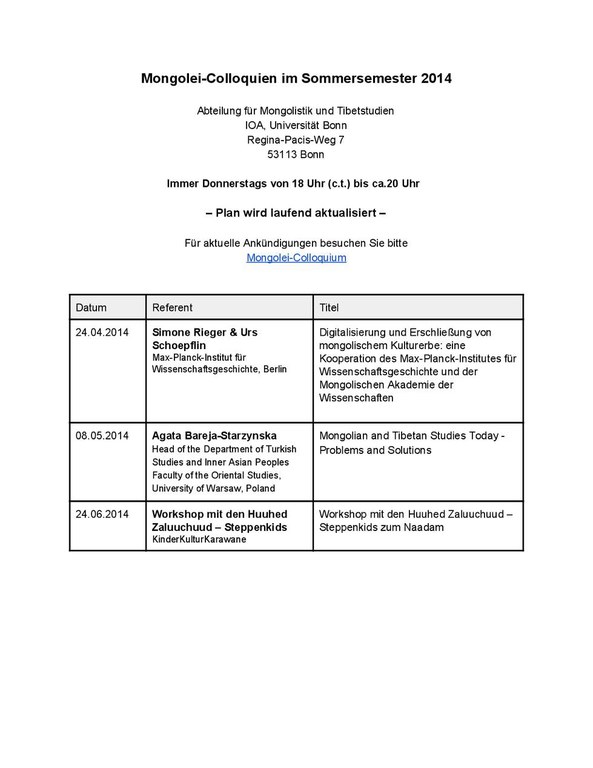 Mongolei-Colloquien im Sommersemester 2014

Abteilung für Mongolistik und Tibetstudien
IOA, Universität Bonn
Regina-Pacis-Weg 7
53113 Bonn

Immer Donnerstags von 18 Uhr (c.t.) bis ca.20 Uhr

– Plan wird laufend aktualisiert –

Für aktuelle Ankündigungen besuchen Sie bitte
Mongolei-Colloquium

| Datum | Referent | Titel |
|---|---|---|
| 24.04.2014 | Simone Rieger & Urs Schoepflin Max-Planck-Institut für Wissenschaftsgeschichte, Berlin | Digitalisierung und Erschließung von mongolischem Kulturerbe: eine Kooperation des Max-Planck-Institutes für Wissenschaftsgeschichte und der Mongolischen Akademie der Wissenschaften |
| 08.05.2014 | Agata Bareja-Starzynska Head of the Department of Turkish Studies and Inner Asian Peoples Faculty of the Oriental Studies, University of Warsaw, Poland | Mongolian and Tibetan Studies Today - Problems and Solutions |
| 24.06.2014 | Workshop mit den Huuhed Zaluuchuud – Steppenkids KinderKulturKarawane | Workshop mit den Huuhed Zaluuchuud – Steppenkids zum Naadam |